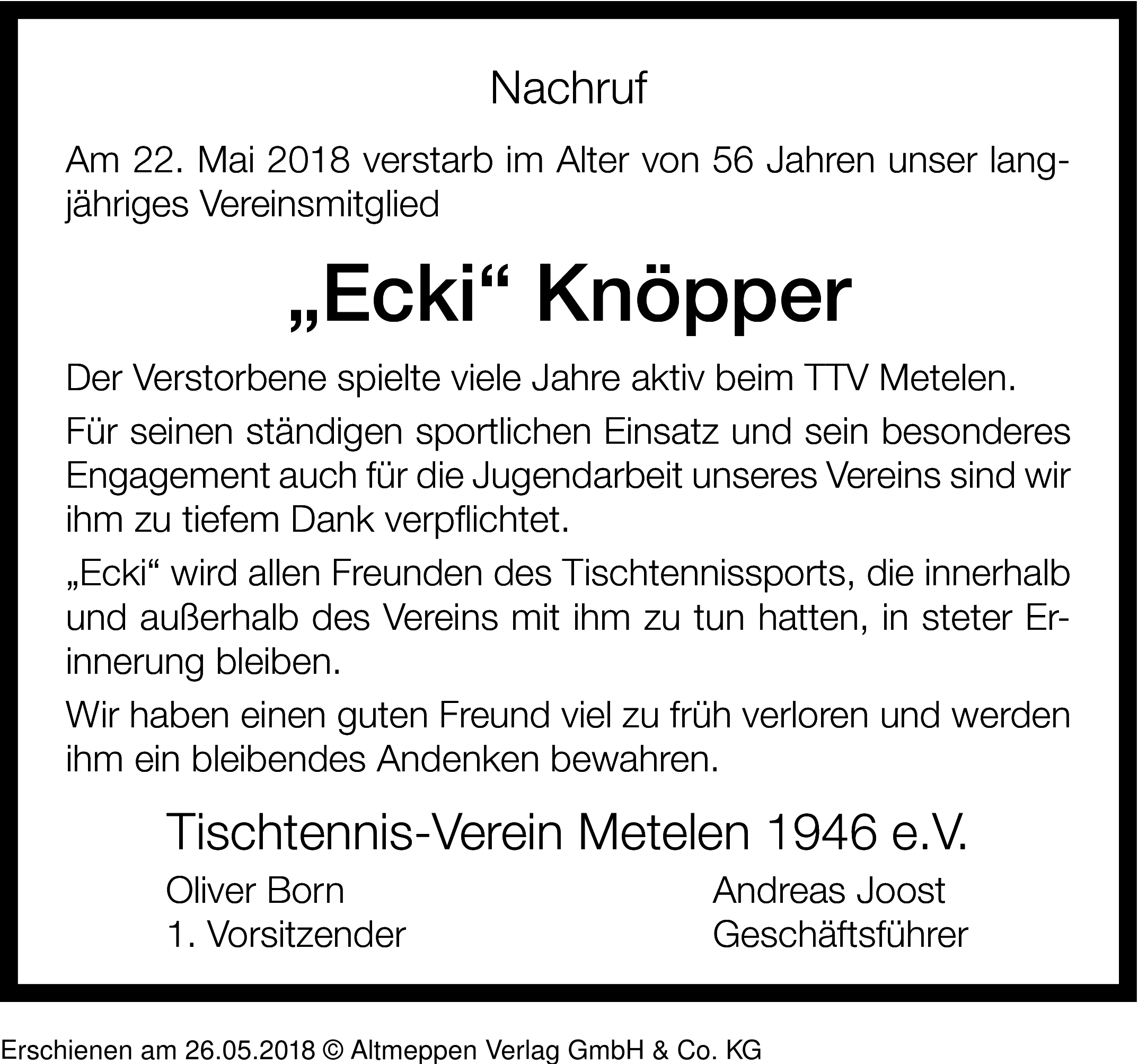 Nachruf

Am 22. Mai 2018 verstarb im Alter von 56 Jahren unser langjähriges Vereinsmitglied

„Ecki“ Knöpper

Der Verstorbene spielte viele Jahre aktiv beim TTV Metelen.

Für seinen ständigen sportlichen Einsatz und sein besonderes Engagement auch für die Jugendarbeit unseres Vereins sind wir ihm zu tiefem Dank verpflichtet.

„Ecki“ wird allen Freunden des Tischtennissports, die innerhalb und außerhalb des Vereins mit ihm zu tun hatten, in steter Erinnerung bleiben.

Wir haben einen guten Freund viel zu früh verloren und werden ihm ein bleibendes Andenken bewahren.

Tischtennis-Verein Metelen 1946 e.V.

Oliver Born
1. Vorsitzender

Andreas Joost
Geschäftsführer

Erschienen am 26.05.2018 © Altmeppen Verlag GmbH & Co. KG